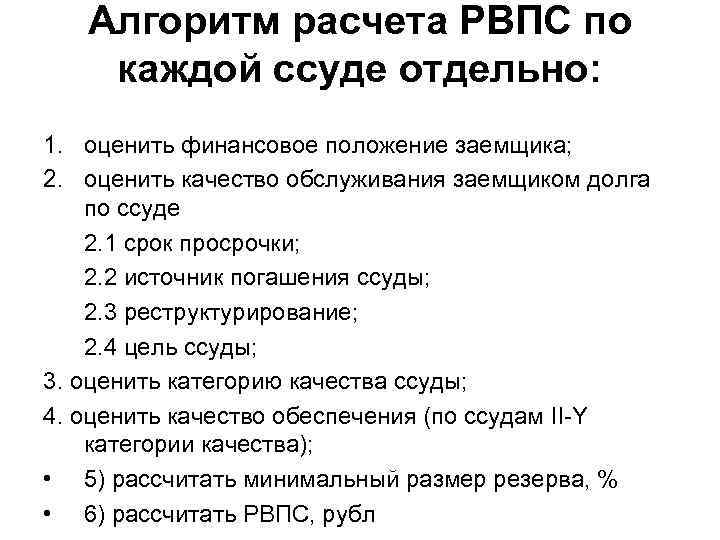 Алгоритм расчета РВПС по каждой ссуде отдельно:

1. оценить финансовое положение заемщика;
2. оценить качество обслуживания заемщиком долга по ссуде
2.1 срок просрочки;
2.2 источник погашения ссуды;
2.3 реструктурирование;
2.4 цель ссуды;
3. оценить категорию качества ссуды;
4. оценить качество обеспечения (по ссудам II-Y категории качества);
• 5) рассчитать минимальный размер резерва, %
• 6) рассчитать РВПС, рубл